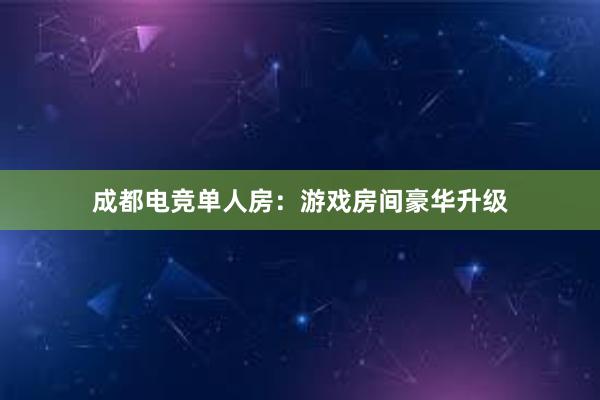 成都电竞单人房：游戏房间豪华升级